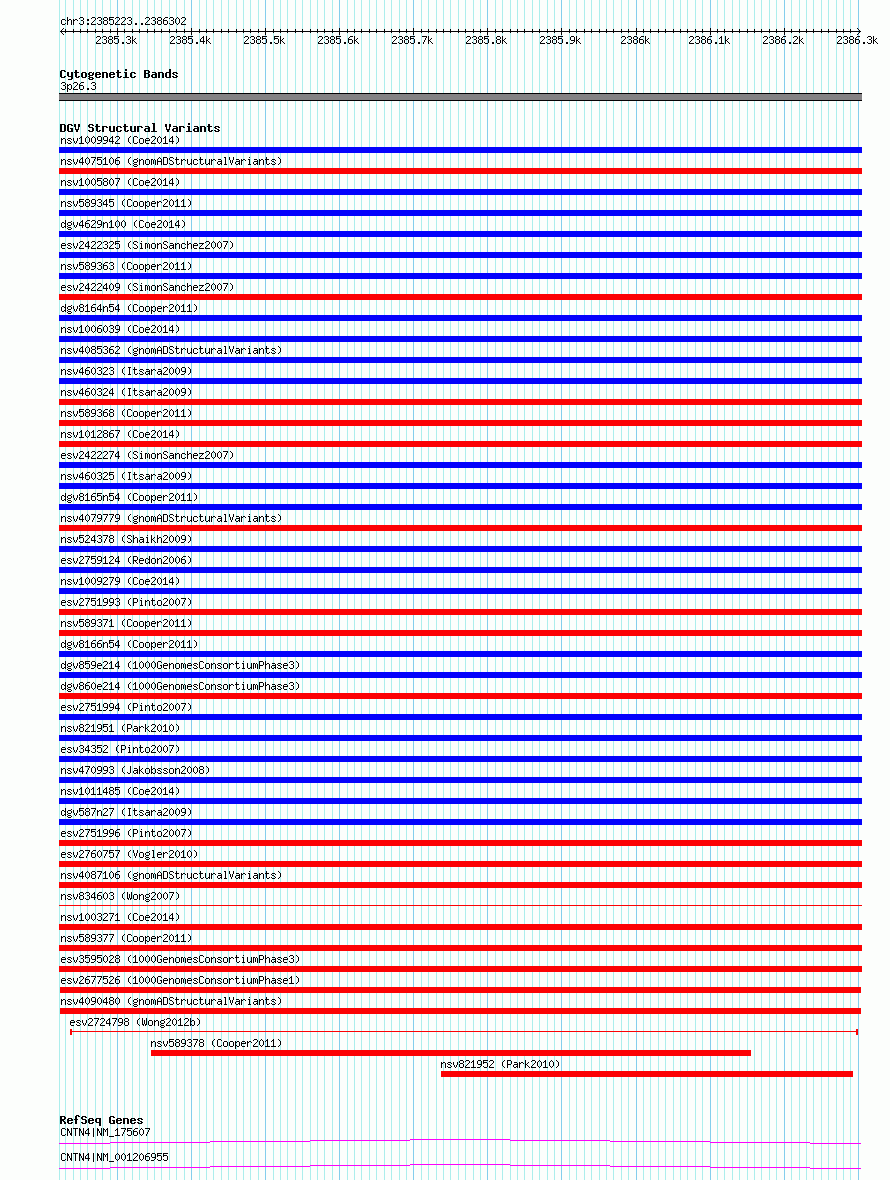 chr3:2385223..2386302

2385.3k 2385.4k 2385.5k 2385.6k 2385.7k 2385.8k 2385.9k 2386k 2386.1k 2386.2k 2386.3k

Cytogenetic Bands
3p26.3

DGV Structural Variants
nsv1009942 (Coe2014)
nsv4075106 (gnomADStructuralVariants)
nsv1005807 (Coe2014)
nsv589345 (Cooper2011)
dgv4629n100 (Coe2014)
esv2422325 (SimonSanchez2007)
nsv589363 (Cooper2011)
esv2422409 (SimonSanchez2007)
dgv8164n54 (Cooper2011)
nsv1006039 (Coe2014)
nsv4085362 (gnomADStructuralVariants)
nsv460323 (Itsara2009)
nsv460324 (Itsara2009)
nsv589368 (Cooper2011)
nsv1012867 (Coe2014)
esv2422274 (SimonSanchez2007)
nsv460325 (Itsara2009)
dgv8165n54 (Cooper2011)
nsv4079779 (gnomADStructuralVariants)
nsv524378 (Shaikh2009)
esv2759124 (Redon2006)
nsv1009279 (Coe2014)
esv2751993 (Pinto2007)
nsv589371 (Cooper2011)
dgv8166n54 (Cooper2011)
dgv859e214 (1000GenomesConsortiumPhase3)
dgv860e214 (1000GenomesConsortiumPhase3)
esv2751994 (Pinto2007)
nsv821951 (Park2010)
esv34352 (Pinto2007)
nsv470993 (Jakobsson2008)
nsv1011485 (Coe2014)
dgv587n27 (Itsara2009)
esv2751996 (Pinto2007)
esv2760757 (Vogler2010)
nsv4087106 (gnomADStructuralVariants)
nsv834603 (Wong2007)
nsv1003271 (Coe2014)
nsv589377 (Cooper2011)
esv3595028 (1000GenomesConsortiumPhase3)
esv2677526 (1000GenomesConsortiumPhase1)
nsv4090480 (gnomADStructuralVariants)
esv2724798 (Wong2012b)
nsv589378 (Cooper2011)
nsv821952 (Park2010)

RefSeq Genes
CNTN4|NM_175607
CNTN4|NM_001206955